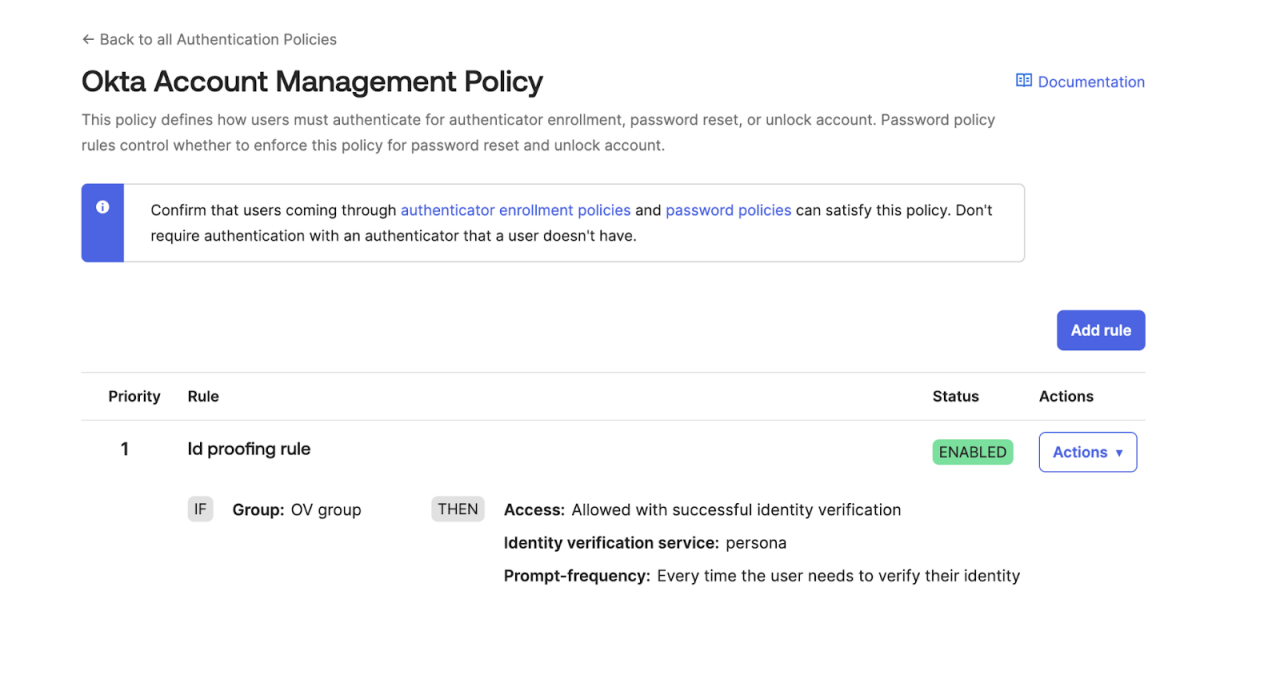 ← Back to all Authentication Policies

Okta Account Management Policy

Documentation

This policy defines how users must authenticate for authenticator enrollment, password reset, or unlock account. Password policy rules control whether to enforce this policy for password reset and unlock account.

Confirm that users coming through authenticator enrollment policies and password policies can satisfy this policy. Don't require authentication with an authenticator that a user doesn't have.

Add rule

| Priority | Rule | Status | Actions |
|---|---|---|---|
| 1 | Id proofing rule | ENABLED | Actions ▾ |

IF Group: OV group THEN Access: Allowed with successful identity verification

Identity verification service: persona

Prompt-frequency: Every time the user needs to verify their identity